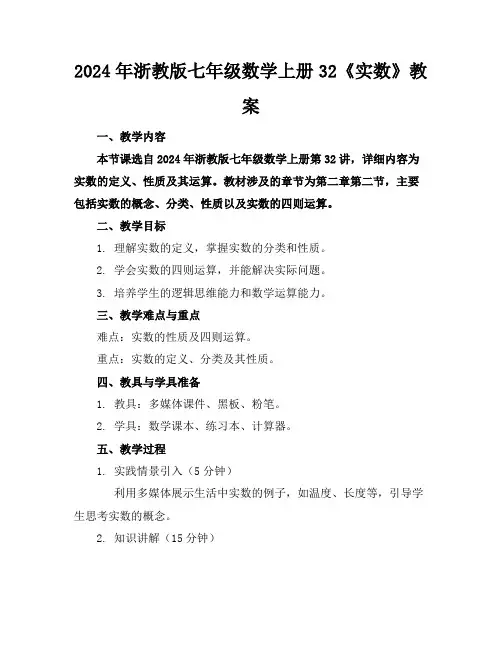 2024年浙教版七年级数学上册32《实数》教案

一、教学内容

本节课选自2024年浙教版七年级数学上册第32讲，详细内容为实数的定义、性质及其运算。教材涉及的章节为第二章第二节，主要包括实数的概念、分类、性质以及实数的四则运算。

二、教学目标

1. 理解实数的定义，掌握实数的分类和性质。

2. 学会实数的四则运算，并能解决实际问题。

3. 培养学生的逻辑思维能力和数学运算能力。

三、教学难点与重点

难点：实数的性质及四则运算。

重点：实数的定义、分类及其性质。

四、教具与学具准备

1. 教具：多媒体课件、黑板、粉笔。

2. 学具：数学课本、练习本、计算器。

五、教学过程

1. 实践情景引入（5分钟）

利用多媒体展示生活中实数的例子，如温度、长度等，引导学生思考实数的概念。

2. 知识讲解（15分钟）